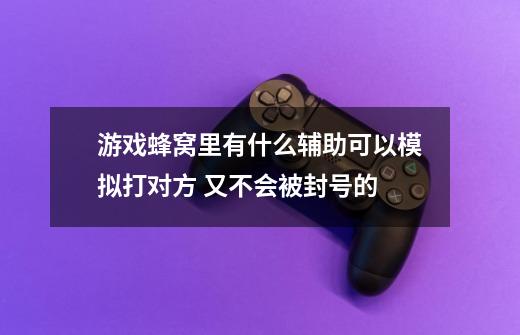 游戏蜂窝里有什么辅助可以模拟打对方 又不会被封号的